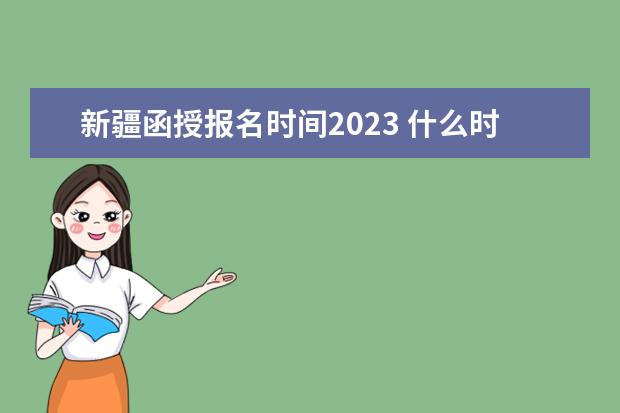 新疆函授报名时间2023 什么时